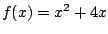 $f(x) = x^2 + 4x$